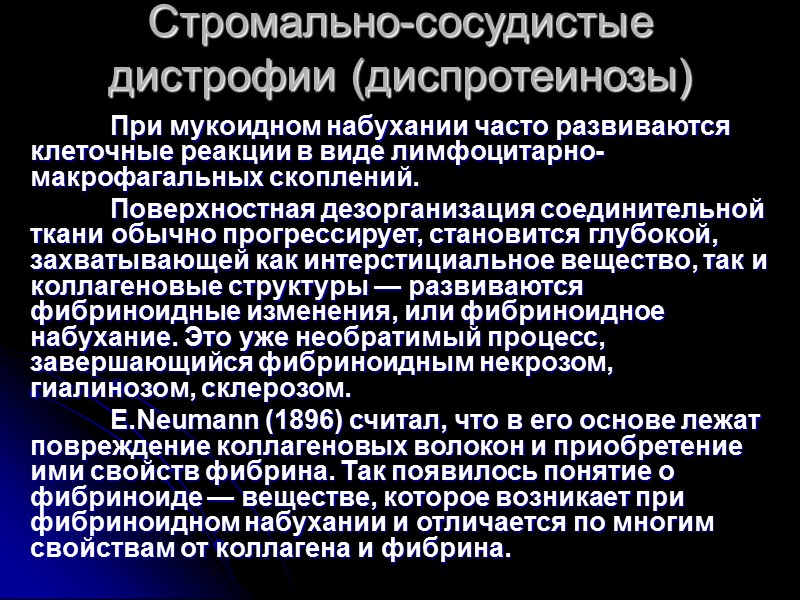 Стромально-сосудистые дистрофии (диспротеинозы)

При мукоидном набухании часто развиваются клеточные реакции в виде лимфоцитарно-макрофагальных скоплений.

Поверхностная дезорганизация соединительной ткани обычно прогрессирует, становится глубокой, захватывающей как интерстициальное вещество, так и коллагеновые структуры — развиваются фибриноидные изменения, или фибриноидное набухание. Это уже необратимый процесс, завершающийся фибриноидным некрозом, гиалинозом, склерозом.

E.Neumann (1896) считал, что в его основе лежат повреждение коллагеновых волокон и приобретение ими свойств фибрина. Так появилось понятие о фибриноиде — веществе, которое возникает при фибриноидном набухании и отличается по многим свойствам от коллагена и фибрина.